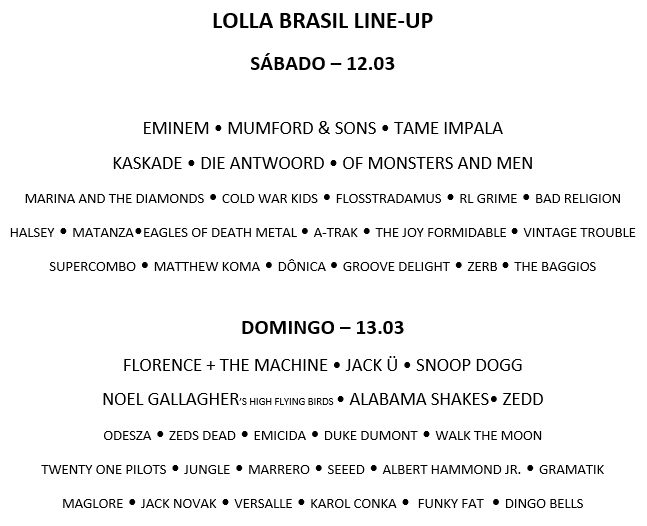 LOLLA BRASIL LINE-UP

SÁBADO – 12.03

EMINEM • MUMFORD & SONS • TAME IMPALA

KASKADE • DIE ANTWOORD • OF MONSTERS AND MEN

MARINA AND THE DIAMONDS • COLD WAR KIDS • FLOSSTRADAMUS • RL GRIME • BAD RELIGION

HALSEY • MATANZA•EAGLES OF DEATH METAL • A-TRAK • THE JOY FORMIDABLE • VINTAGE TROUBLE

SUPERCOMBO • MATTHEW KOMA • DÔNICA • GROOVE DELIGHT • ZERB • THE BAGGIOS

DOMINGO – 13.03

FLORENCE + THE MACHINE • JACK Ü • SNOOP DOGG

NOEL GALLAGHER'S HIGH FLYING BIRDS • ALABAMA SHAKES• ZEDD

ODESZA • ZEDS DEAD • EMICIDA • DUKE DUMONT • WALK THE MOON

TWENTY ONE PILOTS • JUNGLE • MARRERO • SEEED • ALBERT HAMMOND JR. • GRAMATIK

MAGLORE • JACK NOVAK • VERSALLE • KAROL CONKA • FUNKY FAT • DINGO BELLS